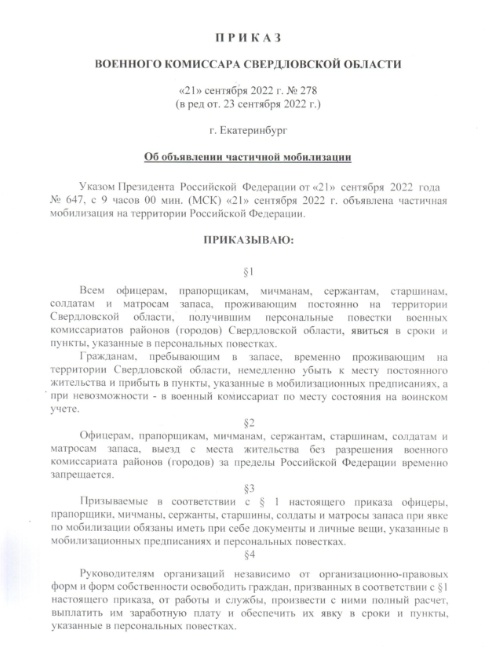 П Р И К А З

ВОЕННОГО КОМИССАРА СВЕРДЛОВСКОЙ ОБЛАСТИ

«21» сентября 2022 г. № 278
(в ред от. 23 сентября 2022 г.)

г. Екатеринбург

Об объявлении частичной мобилизации

Указом Президента Российской Федерации от «21» сентября 2022 года № 647, с 9 часов 00 мин. (МСК) «21» сентября 2022 г. объявлена частичная мобилизация на территории Российской Федерации.

ПРИКАЗЫВАЮ:

§1

Всем офицерам, прапорщикам, мичманам, сержантам, старшинам, солдатам и матросам запаса, проживающим постоянно на территории Свердловской области, получившим персональные повестки военных комиссариатов районов (городов) Свердловской области, явиться в сроки и пункты, указанные в персональных повестках.

Гражданам, пребывающим в запасе, временно проживающим на территории Свердловской области, немедленно убыть к месту постоянного жительства и прибыть в пункты, указанные в мобилизационных предписаниях, а при невозможности - в военный комиссариат по месту состояния на воинском учете.

§2

Офицерам, прапорщикам, мичманам, сержантам, старшинам, солдатам и матросам запаса, выезд с места жительства без разрешения военного комиссариата районов (городов) за пределы Российской Федерации временно запрещается.

§3

Призываемые в соответствии с § 1 настоящего приказа офицеры, прапорщики, мичманы, сержанты, старшины, солдаты и матросы запаса при явке по мобилизации обязаны иметь при себе документы и личные вещи, указанные в мобилизационных предписаниях и персональных повестках.

§4

Руководителям организаций независимо от организационно-правовых форм и форм собственности освободить граждан, призванных в соответствии с §1 настоящего приказа, от работы и службы, произвести с ними полный расчет, выплатить им заработную плату и обеспечить их явку в сроки и пункты, указанные в персональных повестках.